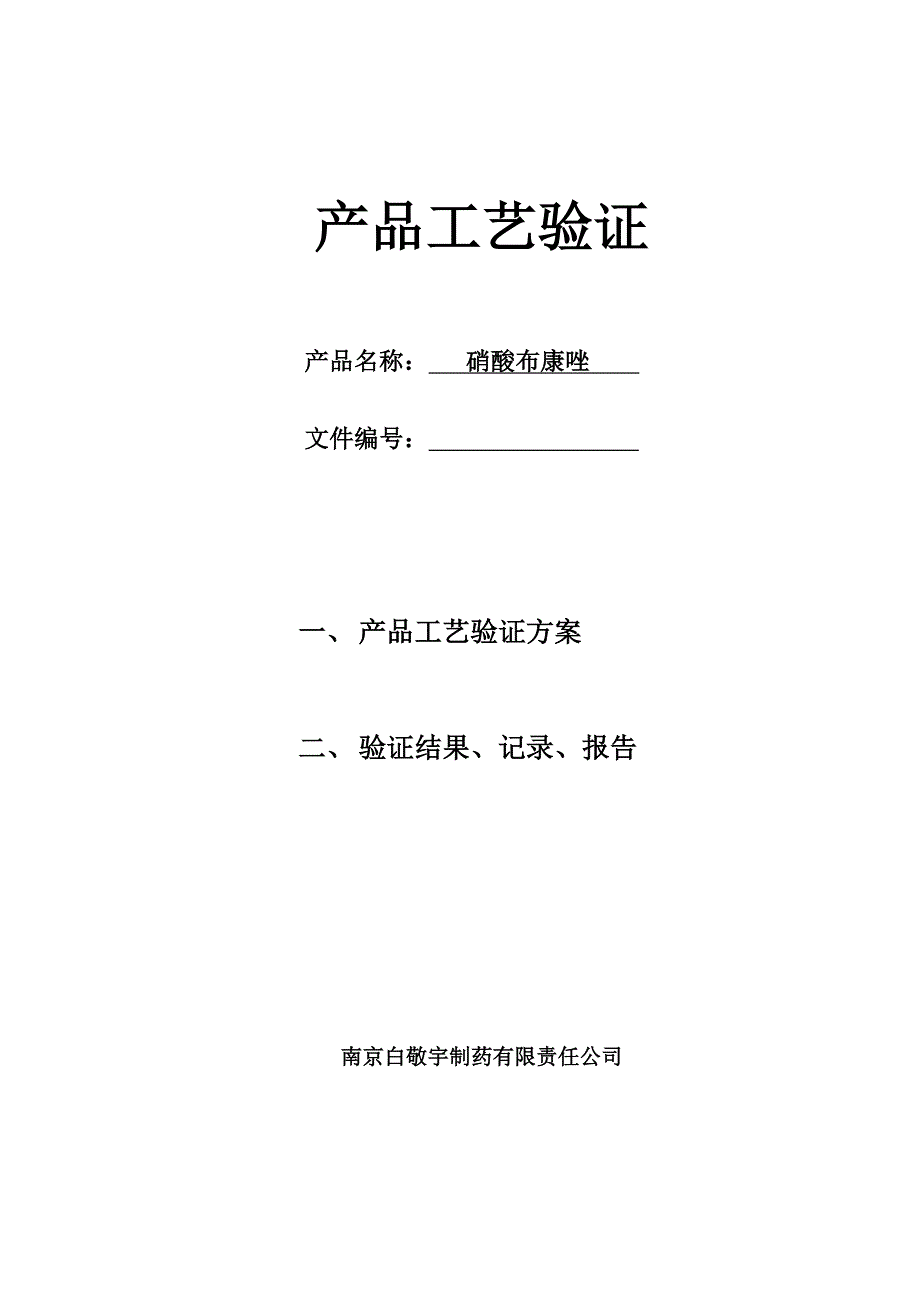 产品工艺验证

产品名称：硝酸布康唑

文件编号：

一、产品工艺验证方案

二、验证结果、记录、报告

南京白敬宇制药有限责任公司